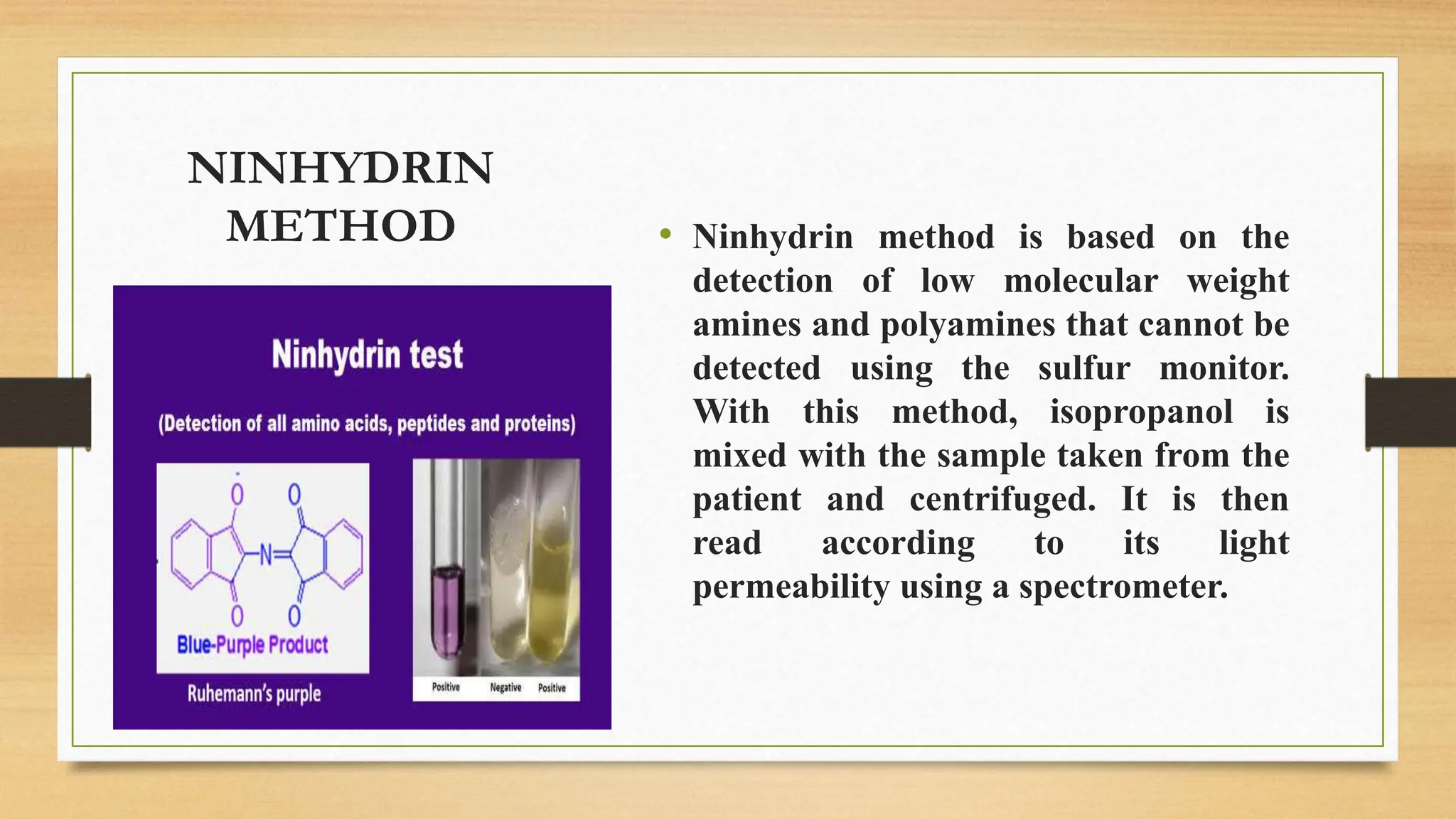 NINHYDRIN METHOD

Ninhydrin test

(Detection of all amino acids, peptides and proteins)

O O
N
O O

Blue-Purple Product

Ruhemann's purple

Positive Negative Positive

• Ninhydrin method is based on the detection of low molecular weight amines and polyamines that cannot be detected using the sulfur monitor. With this method, isopropanol is mixed with the sample taken from the patient and centrifuged. It is then read according to its light permeability using a spectrometer.